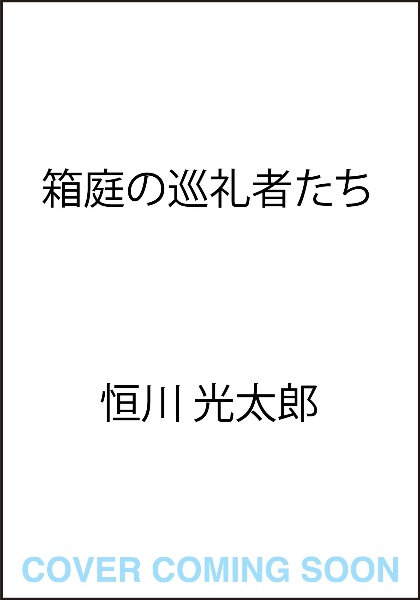 箱庭の巡礼者たち

恒川 光太郎

COVER COMING SOON